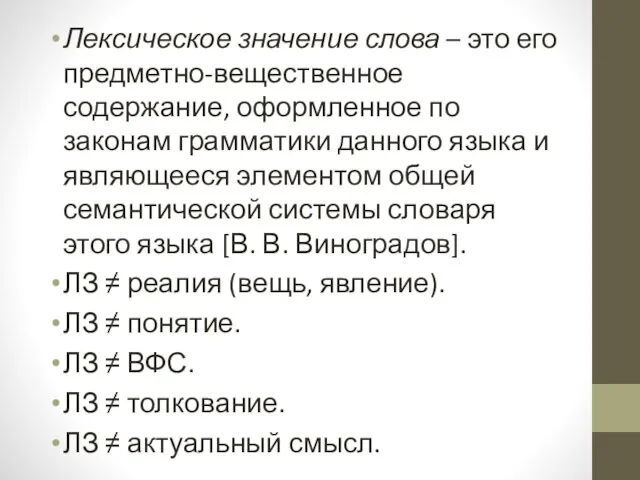 • Лексическое значение слова – это его предметно-вещественное содержание, оформленное по законам грамматики данного языка и являющееся элементом общей семантической системы словаря этого языка [В. В. Виноградов].

• ЛЗ ≠ реалия (вещь, явление).

• ЛЗ ≠ понятие.

• ЛЗ ≠ ВФС.

• ЛЗ ≠ толкование.

• ЛЗ ≠ актуальный смысл.